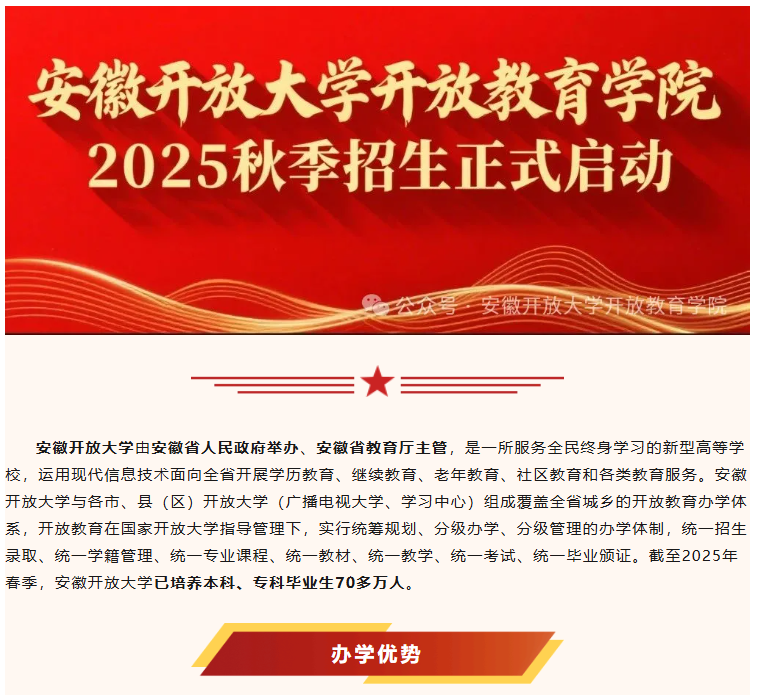 安徽开放大学开放教育学院
2025秋季招生正式启动

公众号 · 安徽开放大学开放教育学院

安徽开放大学由安徽省人民政府举办、安徽省教育厅主管，是一所服务全民终身学习的新型高等学校，运用现代信息技术面向全省开展学历教育、继续教育、老年教育、社区教育和各类教育服务。安徽开放大学与各市、县（区）开放大学（广播电视大学、学习中心）组成覆盖全省城乡的开放教育办学体系，开放教育在国家开放大学指导管理下，实行统筹规划、分级办学、分级管理的办学体制，统一招生录取、统一学籍管理、统一专业课程、统一教材、统一教学、统一考试、统一毕业颁证。截至2025年春季，安徽开放大学已培养本科、专科毕业生70多万人。

办学优势